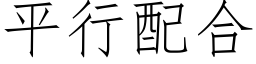 平行配合